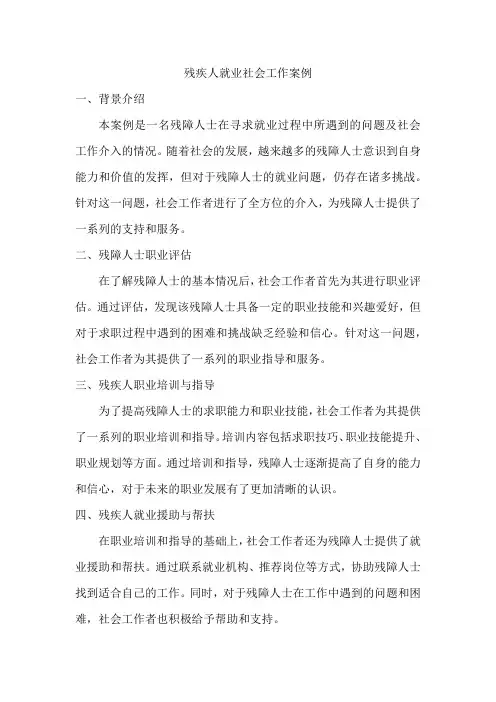 残疾人就业社会工作案例

一、背景介绍

本案例是一名残障人士在寻求就业过程中所遇到的问题及社会工作介入的情况。随着社会的发展，越来越多的残障人士意识到自身能力和价值的发挥，但对于残障人士的就业问题，仍存在诸多挑战。针对这一问题，社会工作者进行了全方位的介入，为残障人士提供了一系列的支持和服务。

二、残障人士职业评估

在了解残障人士的基本情况后，社会工作者首先为其进行职业评估。通过评估，发现该残障人士具备一定的职业技能和兴趣爱好，但对于求职过程中遇到的困难和挑战缺乏经验和信心。针对这一问题，社会工作者为其提供了一系列的职业指导和服务。

三、残疾人职业培训与指导

为了提高残障人士的求职能力和职业技能，社会工作者为其提供了一系列的职业培训和指导。培训内容包括求职技巧、职业技能提升、职业规划等方面。通过培训和指导，残障人士逐渐提高了自身的能力和信心，对于未来的职业发展有了更加清晰的认识。

四、残疾人就业援助与帮扶

在职业培训和指导的基础上，社会工作者还为残障人士提供了就业援助和帮扶。通过联系就业机构、推荐岗位等方式，协助残障人士找到适合自己的工作。同时，对于残障人士在工作中遇到的问题和困难，社会工作者也积极给予帮助和支持。